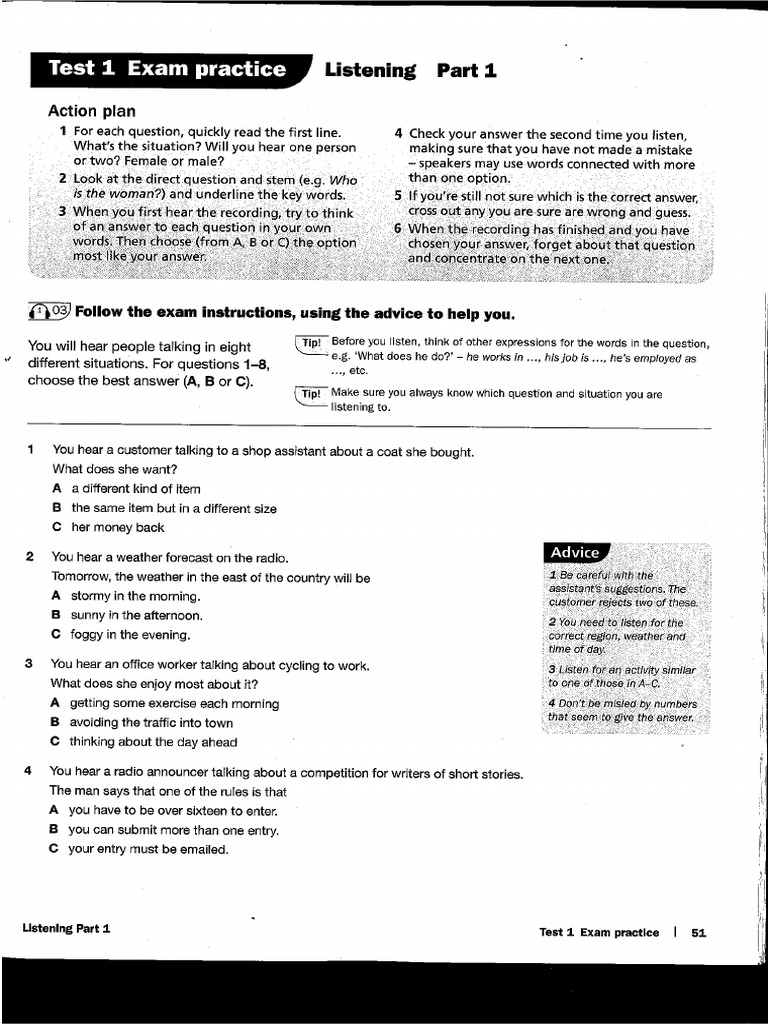 Test 1 Exam practice Listening Part 1

Action plan

1 For each question, quickly read the first line. What's the situation? Will you hear one person or two? Female or male?

2 Look at the direct question and stem (e.g. Who is the woman?) and underline the key words.

3 When you first hear the recording, try to think of an answer to each question in your own words. Then choose (from A, B or C) the option most like your answer.

4 Check your answer the second time you listen, making sure that you have not made a mistake – speakers may use words connected with more than one option.

5 If you're still not sure which is the correct answer, cross out any you are sure are wrong and guess.

6 When the recording has finished and you have chosen your answer, forget about that question and concentrate on the next one.

1 03 Follow the exam instructions, using the advice to help you.

You will hear people talking in eight different situations. For questions 1–8, choose the best answer (A, B or C).

Tip! Before you listen, think of other expressions for the words in the question, e.g. 'What does he do?' – he works in ..., his job is ..., he's employed as ..., etc.

Tip! Make sure you always know which question and situation you are listening to.

1 You hear a customer talking to a shop assistant about a coat she bought.
What does she want?
A a different kind of item
B the same item but in a different size
C her money back

2 You hear a weather forecast on the radio.
Tomorrow, the weather in the east of the country will be
A stormy in the morning.
B sunny in the afternoon.
C foggy in the evening.

3 You hear an office worker talking about cycling to work.
What does she enjoy most about it?
A getting some exercise each morning
B avoiding the traffic into town
C thinking about the day ahead

4 You hear a radio announcer talking about a competition for writers of short stories.
The man says that one of the rules is that
A you have to be over sixteen to enter.
B you can submit more than one entry.
C your entry must be emailed.

Advice

1 Be careful with the assistant's suggestions. The customer rejects two of these.

2 You need to listen for the correct region, weather and time of day.

3 Listen for an activity similar to one of those in A–C.

4 Don't be misled by numbers that seem to give the answer.

Listening Part 1

Test 1 Exam practice | 51